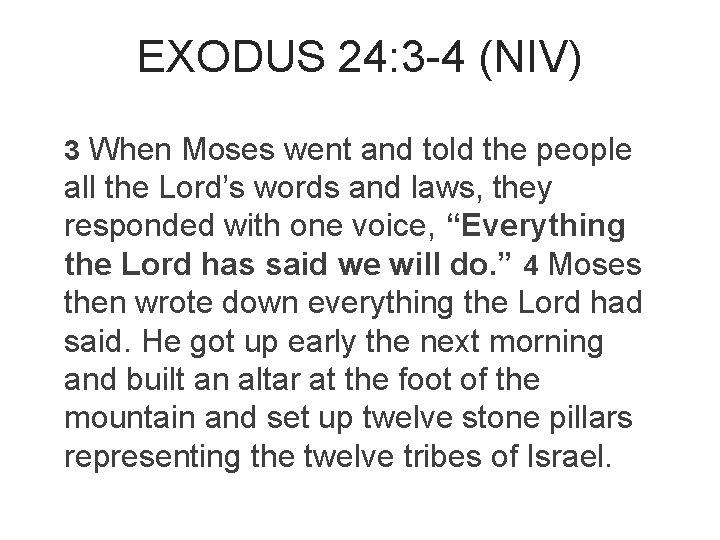 EXODUS 24:3-4 (NIV)

3 When Moses went and told the people all the Lord's words and laws, they responded with one voice, "Everything the Lord has said we will do." 4 Moses then wrote down everything the Lord had said. He got up early the next morning and built an altar at the foot of the mountain and set up twelve stone pillars representing the twelve tribes of Israel.